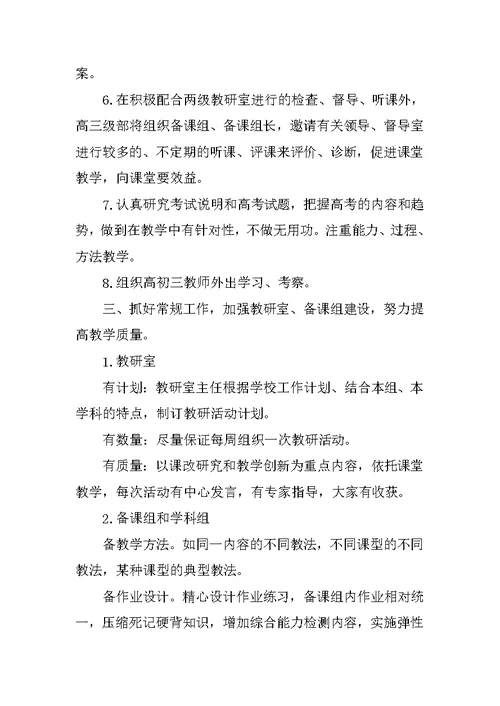 案。

6.在积极配合两级教研室进行的检查、督导、听课外，高三级部将组织备课组、备课组长，邀请有关领导、督导室进行较多的、不定期的听课、评课来评价、诊断，促进课堂教学，向课堂要效益。

7.认真研究考试说明和高考试题，把握高考的内容和趋势，做到在教学中有针对性，不做无用功。注重能力、过程、方法教学。

8.组织高初三教师外出学习、考察。

三、抓好常规工作，加强教研室、备课组建设，努力提高教学质量。

1.教研室

有计划：教研室主任根据学校工作计划、结合本组、本学科的特点，制订教研活动计划。

有数量：尽量保证每周组织一次教研活动。

有质量：以课改研究和教学创新为重点内容，依托课堂教学，每次活动有中心发言，有专家指导，大家有收获。

2.备课组和学科组

备教学方法。如同一内容的不同教法，不同课型的不同教法，某种课型的典型教法。

备作业设计。精心设计作业练习，备课组内作业相对统一，压缩死记硬背知识，增加综合能力检测内容，实施弹性